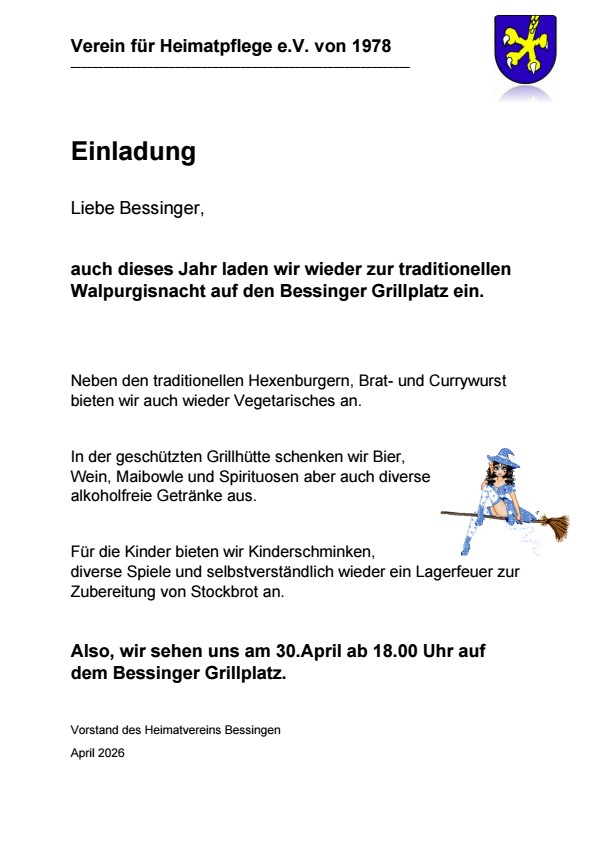 Verein für Heimatpflege e.V. von 1978

Einladung

Liebe Bessinger,

auch dieses Jahr laden wir wieder zur traditionellen Walpurgisnacht auf den Bessinger Grillplatz ein.

Neben den traditionellen Hexenburgern, Brat- und Currywurst bieten wir auch wieder Vegetarisches an.

In der geschützten Grillhütte schenken wir Bier, Wein, Maibowle und Spirituosen aber auch diverse alkoholfreie Getränke aus.

Für die Kinder bieten wir Kinderschminken, diverse Spiele und selbstverständlich wieder ein Lagerfeuer zur Zubereitung von Stockbrot an.

Also, wir sehen uns am 30.April ab 18.00 Uhr auf dem Bessinger Grillplatz.

Vorstand des Heimatvereins Bessingen

April 2026